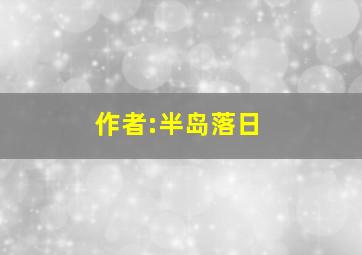 作者:半岛落日